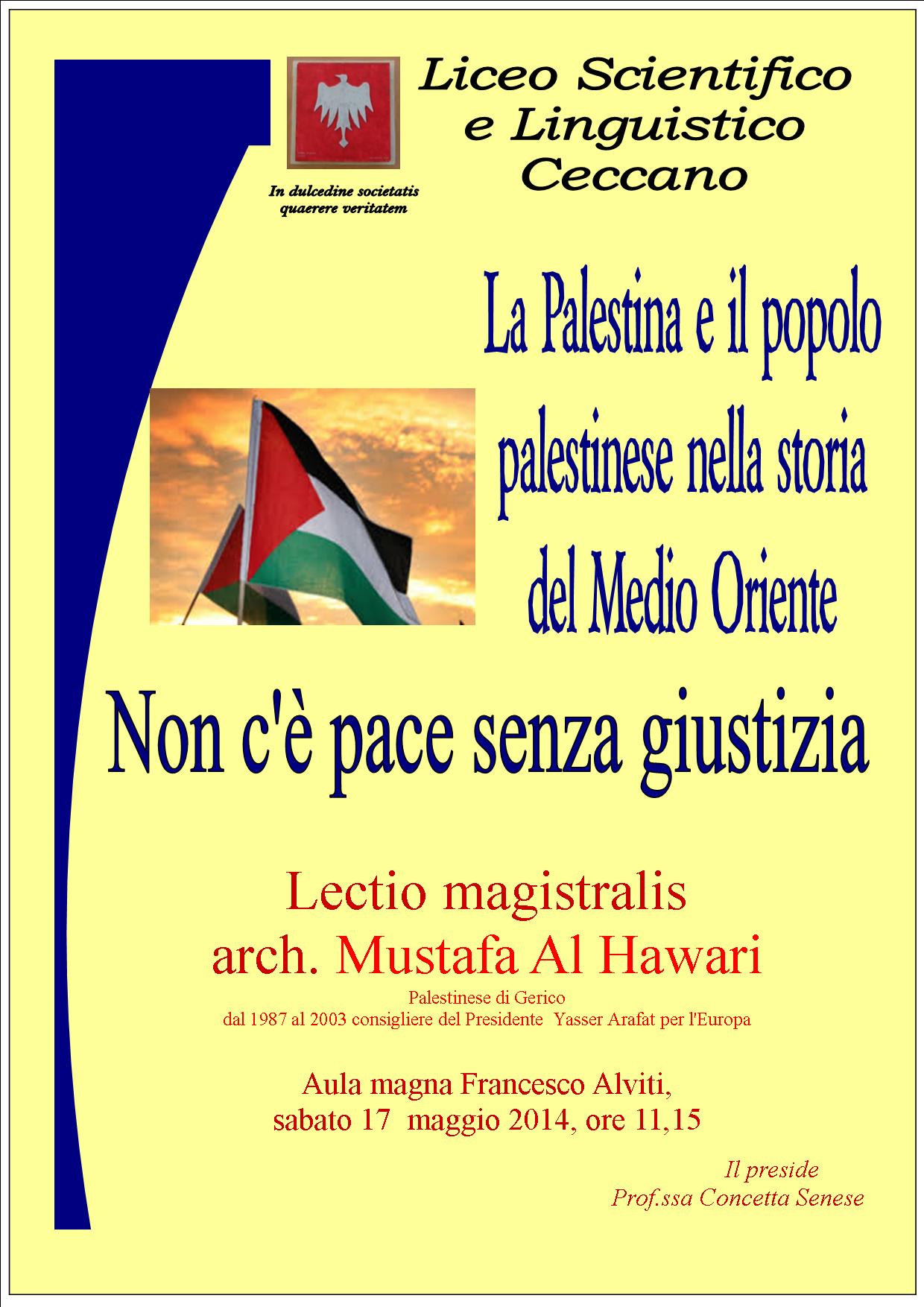 Liceo Scientifico e Linguistico Ceccano

In dulcedine societatis quaerere veritatem

La Palestina e il popolo palestinese nella storia del Medio Oriente

Non c'è pace senza giustizia

Lectio magistralis
arch. Mustafa Al Hawari

Palestinese di Gerico
dal 1987 al 2003 consigliere del Presidente Yasser Arafat per l'Europa

Aula magna Francesco Alviti,
sabato 17 maggio 2014, ore 11,15

Il preside
Prof.ssa Concetta Senese